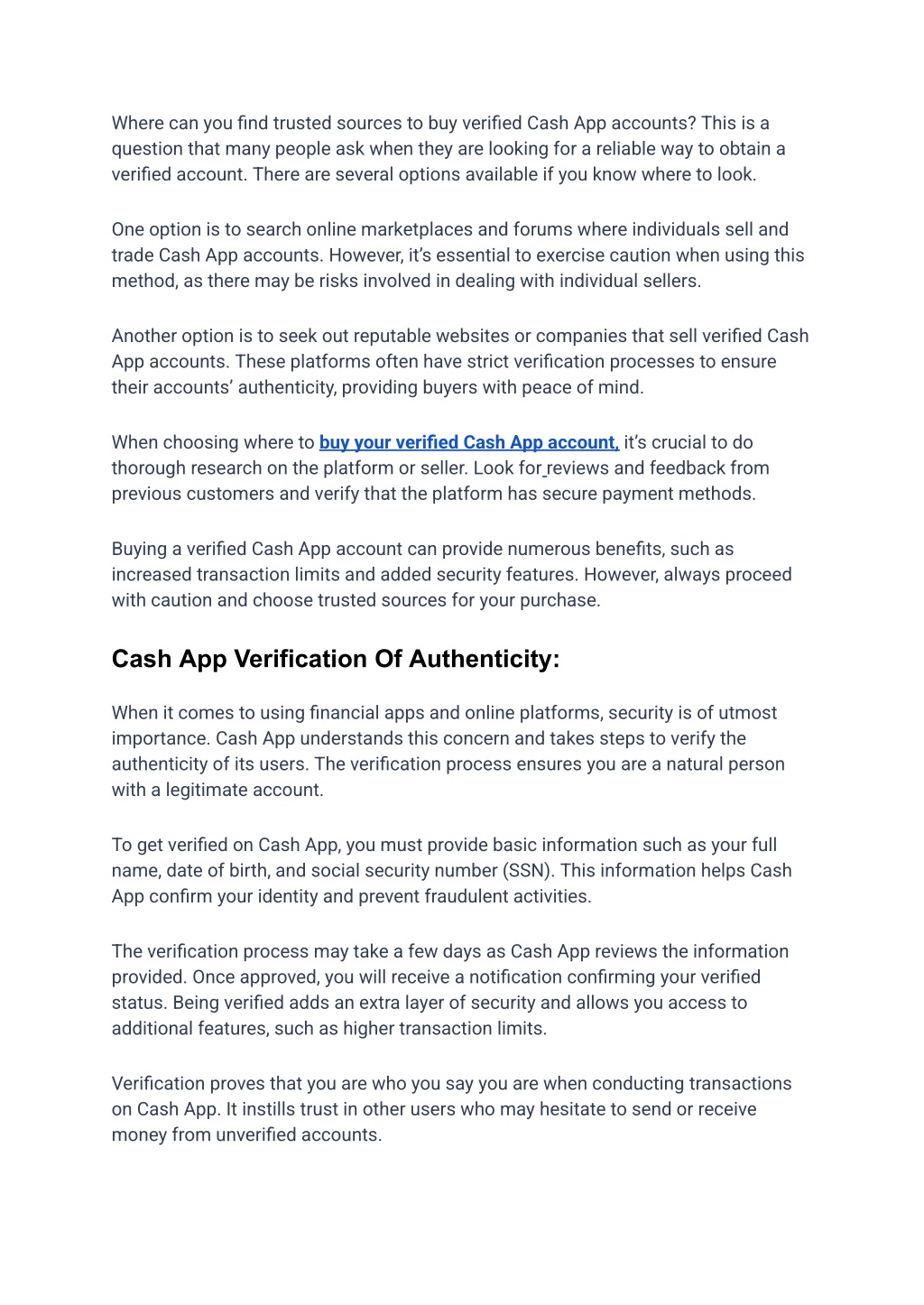 Where can you find trusted sources to buy verified Cash App accounts? This is a question that many people ask when they are looking for a reliable way to obtain a verified account. There are several options available if you know where to look.

One option is to search online marketplaces and forums where individuals sell and trade Cash App accounts. However, it's essential to exercise caution when using this method, as there may be risks involved in dealing with individual sellers.

Another option is to seek out reputable websites or companies that sell verified Cash App accounts. These platforms often have strict verification processes to ensure their accounts' authenticity, providing buyers with peace of mind.

When choosing where to buy your verified Cash App account, it's crucial to do thorough research on the platform or seller. Look for reviews and feedback from previous customers and verify that the platform has secure payment methods.

Buying a verified Cash App account can provide numerous benefits, such as increased transaction limits and added security features. However, always proceed with caution and choose trusted sources for your purchase.

Cash App Verification Of Authenticity:

When it comes to using financial apps and online platforms, security is of utmost importance. Cash App understands this concern and takes steps to verify the authenticity of its users. The verification process ensures you are a natural person with a legitimate account.

To get verified on Cash App, you must provide basic information such as your full name, date of birth, and social security number (SSN). This information helps Cash App confirm your identity and prevent fraudulent activities.

The verification process may take a few days as Cash App reviews the information provided. Once approved, you will receive a notification confirming your verified status. Being verified adds an extra layer of security and allows you access to additional features, such as higher transaction limits.

Verification proves that you are who you say you are when conducting transactions on Cash App. It instills trust in other users who may hesitate to send or receive money from unverified accounts.